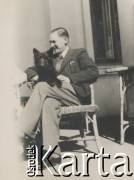 Ośrodek Karta